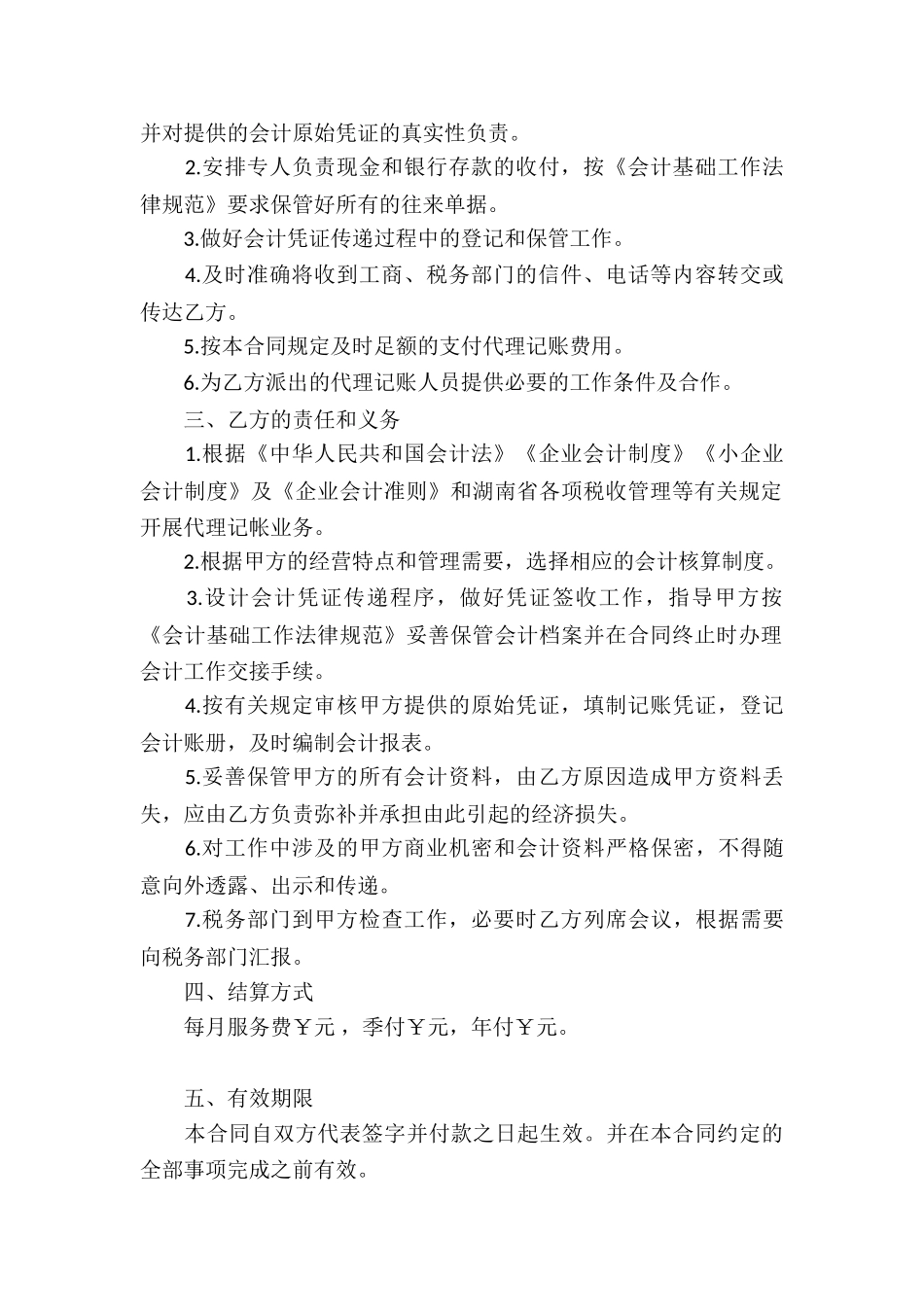 并对提供的会计原始凭证的真实性负责。

2.安排专人负责现金和银行存款的收付，按《会计基础工作法律规范》要求保管好所有的往来单据。

3.做好会计凭证传递过程中的登记和保管工作。

4.及时准确将收到工商、税务部门的信件、电话等内容转交或传达乙方。

5.按本合同规定及时足额的支付代理记账费用。

6.为乙方派出的代理记账人员提供必要的工作条件及合作。

三、乙方的责任和义务

1.根据《中华人民共和国会计法》《企业会计制度》《小企业会计制度》及《企业会计准则》和湖南省各项税收管理等有关规定开展代理记帐业务。

2.根据甲方的经营特点和管理需要，选择相应的会计核算制度。

3.设计会计凭证传递程序，做好凭证签收工作，指导甲方按《会计基础工作法律规范》妥善保管会计档案并在合同终止时办理会计工作交接手续。

4.按有关规定审核甲方提供的原始凭证，填制记账凭证，登记会计账册，及时编制会计报表。

5.妥善保管甲方的所有会计资料，由乙方原因造成甲方资料丢失，应由乙方负责弥补并承担由此引起的经济损失。

6.对工作中涉及的甲方商业机密和会计资料严格保密，不得随意向外透露、出示和传递。

7.税务部门到甲方检查工作，必要时乙方列席会议，根据需要向税务部门汇报。

四、结算方式

每月服务费￥元，季付￥元，年付￥元。

五、有效期限

本合同自双方代表签字并付款之日起生效。并在本合同约定的全部事项完成之前有效。